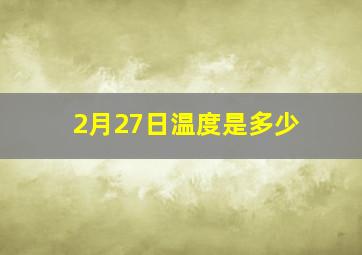 2月27日温度是多少